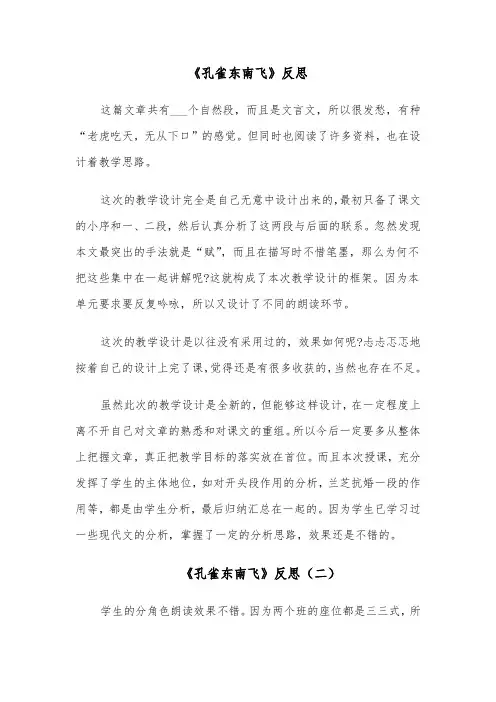 《孔雀东南飞》反思

这篇文章共有___个自然段，而且是文言文，所以很发愁，有种“老虎吃天，无从下口”的感觉。但同时也阅读了许多资料，也在设计着教学思路。

这次的教学设计完全是自己无意中设计出来的，最初只备了课文的小序和一、二段，然后认真分析了这两段与后面的联系。忽然发现本文最突出的手法就是“赋”，而且在描写时不惜笔墨，那么为何不把这些集中在一起讲解呢?这就构成了本次教学设计的框架。因为本单元要求要反复吟咏，所以又设计了不同的朗读环节。

这次的教学设计是以往没有采用过的，效果如何呢?忐忐忑忑地按着自己的设计上完了课，觉得还是有很多收获的，当然也存在不足。

虽然此次的教学设计是全新的，但能够这样设计，在一定程度上离不开自己对文章的熟悉和对课文的重组。所以今后一定要多从整体上把握文章，真正把教学目标的落实放在首位。而且本次授课，充分发挥了学生的主体地位，如对开头段作用的分析，兰芝抗婚一段的作用等，都是由学生分析，最后归纳汇总在一起的。因为学生已学习过一些现代文的分析，掌握了一定的分析思路，效果还是不错的。

《孔雀东南飞》反思（二）

学生的分角色朗读效果不错。因为两个班的座位都是三三式，所